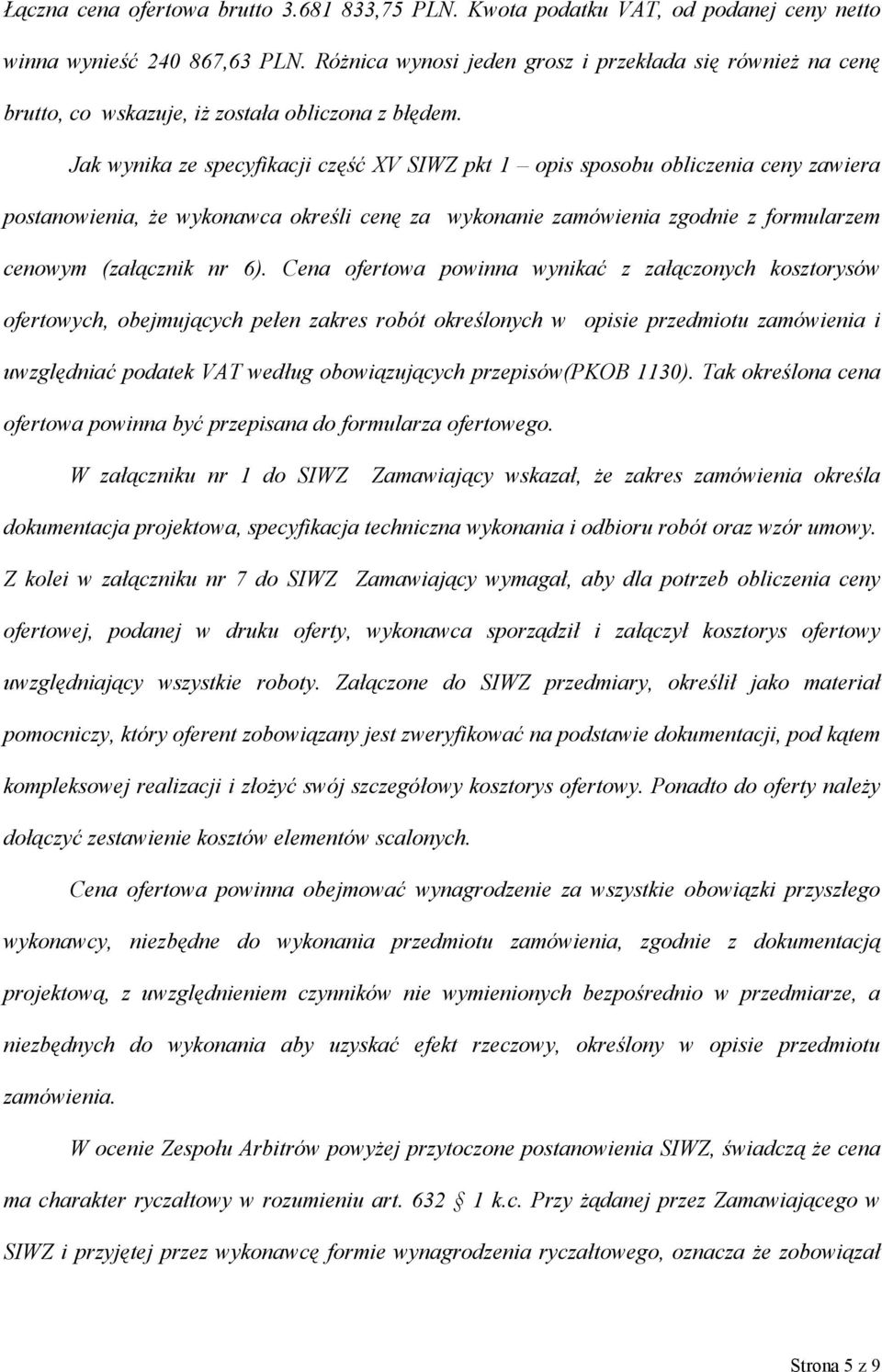 Łączna cena ofertowa brutto 3.681 833,75 PLN. Kwota podatku VAT, od podanej ceny netto winna wynieść 240 867,63 PLN. Różnica wynosi jeden grosz i przekłada się również na cenę brutto, co wskazuje, iż została obliczona z błędem.

Jak wynika ze specyfikacji część XV SIWZ pkt 1 – opis sposobu obliczenia ceny zawiera postanowienia, że wykonawca określi cenę za wykonanie zamówienia zgodnie z formularzem cenowym (załącznik nr 6). Cena ofertowa powinna wynikać z załączonych kosztorysów ofertowych, obejmujących pełen zakres robót określonych w opisie przedmiotu zamówienia i uwzględniać podatek VAT według obowiązujących przepisów(PKOB 1130). Tak określona cena ofertowa powinna być przepisana do formularza ofertowego.

W załączniku nr 1 do SIWZ Zamawiający wskazał, że zakres zamówienia określa dokumentacja projektowa, specyfikacja techniczna wykonania i odbioru robót oraz wzór umowy. Z kolei w załączniku nr 7 do SIWZ Zamawiający wymagał, aby dla potrzeb obliczenia ceny ofertowej, podanej w druku oferty, wykonawca sporządził i załączył kosztorys ofertowy uwzględniający wszystkie roboty. Załączone do SIWZ przedmiary, określił jako materiał pomocniczy, który oferent zobowiązany jest zweryfikować na podstawie dokumentacji, pod kątem kompleksowej realizacji i złożyć swój szczegółowy kosztorys ofertowy. Ponadto do oferty należy dołączyć zestawienie kosztów elementów scalonych.

Cena ofertowa powinna obejmować wynagrodzenie za wszystkie obowiązki przyszłego wykonawcy, niezbędne do wykonania przedmiotu zamówienia, zgodnie z dokumentacją projektową, z uwzględnieniem czynników nie wymienionych bezpośrednio w przedmiarze, a niezbędnych do wykonania aby uzyskać efekt rzeczowy, określony w opisie przedmiotu zamówienia.

W ocenie Zespołu Arbitrów powyżej przytoczone postanowienia SIWZ, świadczą że cena ma charakter ryczałtowy w rozumieniu art. 632 1 k.c. Przy żądanej przez Zamawiającego w SIWZ i przyjętej przez wykonawcę formie wynagrodzenia ryczałtowego, oznacza że zobowiązał

Strona 5 z 9